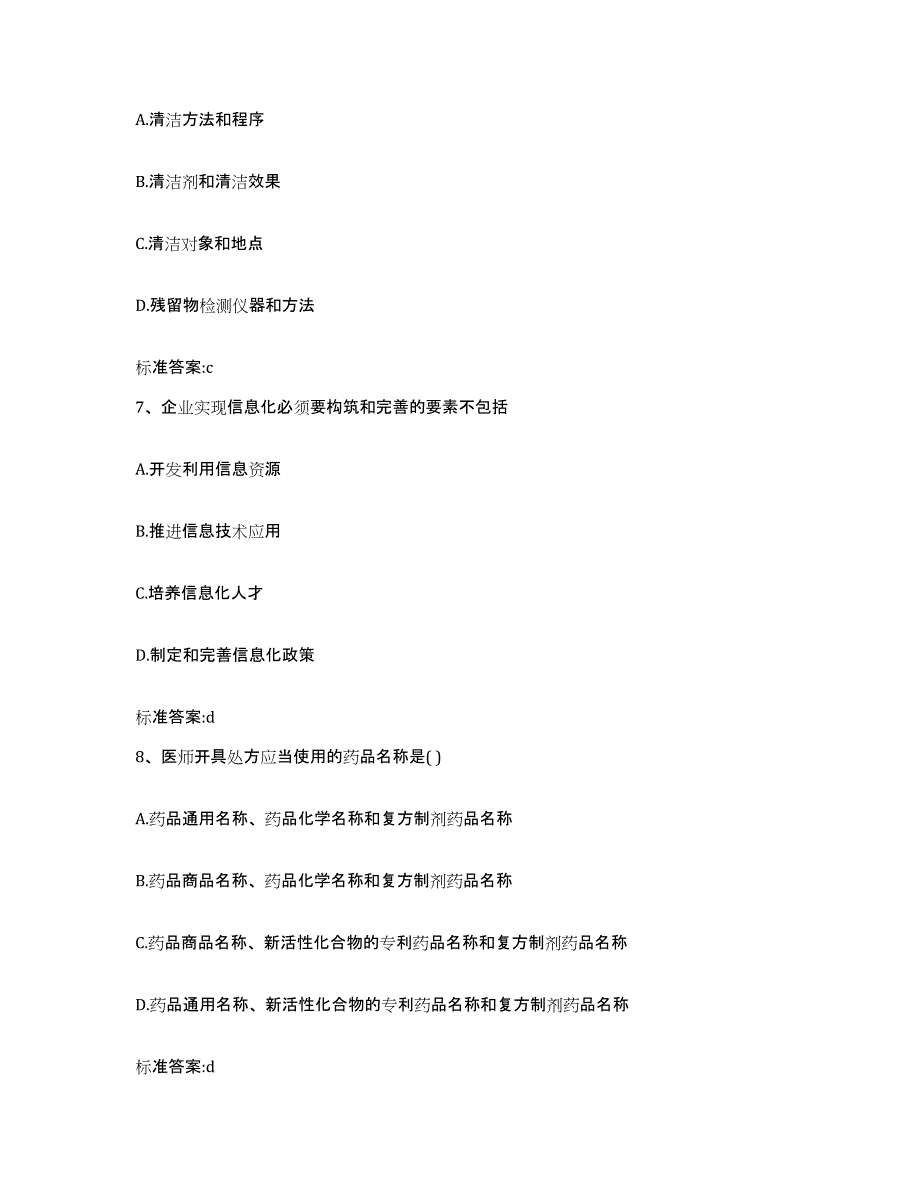 A.清洁方法和程序

B.清洁剂和清洁效果

C.清洁对象和地点

D.残留物检测仪器和方法

标准答案:c

7、企业实现信息化必须要构筑和完善的要素不包括

A.开发利用信息资源

B.推进信息技术应用

C.培养信息化人才

D.制定和完善信息化政策

标准答案:d

8、医师开具处方应当使用的药品名称是( )

A.药品通用名称、药品化学名称和复方制剂药品名称

B.药品商品名称、药品化学名称和复方制剂药品名称

C.药品商品名称、新活性化合物的专利药品名称和复方制剂药品名称

D.药品通用名称、新活性化合物的专利药品名称和复方制剂药品名称

标准答案:d